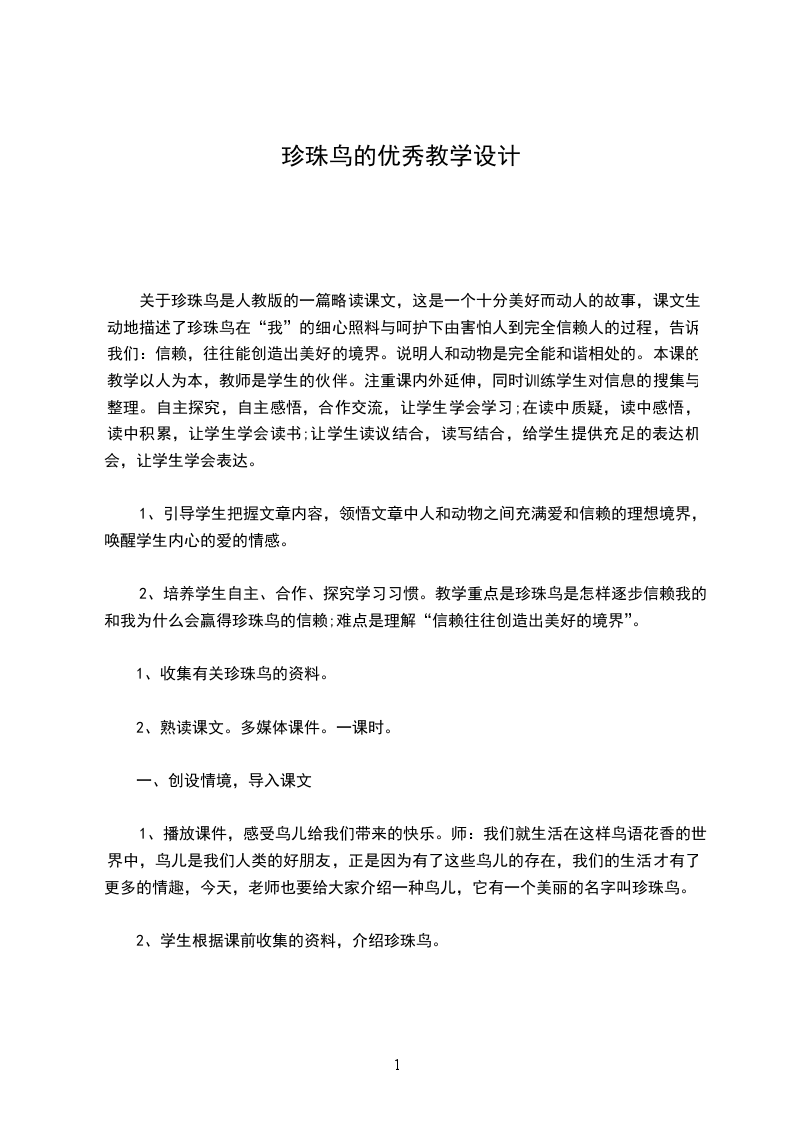 珍珠鸟的优秀教学设计

关于珍珠鸟是人教版的一篇略读课文，这是一个十分美好而动人的故事，课文生动地描述了珍珠鸟在“我”的细心照料与呵护下由害怕人到完全信赖人的过程，告诉我们：信赖，往往能创造出美好的境界。说明人和动物是完全能和谐相处的。本课的教学以人为本，教师是学生的伙伴。注重课内外延伸，同时训练学生对信息的搜集与整理。自主探究，自主感悟，合作交流，让学生学会学习;在读中质疑，读中感悟，读中积累，让学生学会读书;让学生读议结合，读写结合，给学生提供充足的表达机会，让学生学会表达。

1、引导学生把握文章内容，领悟文章中人和动物之间充满爱和信赖的理想境界，唤醒学生内心的爱的情感。

2、培养学生自主、合作、探究学习习惯。教学重点是珍珠鸟是怎样逐步信赖我的和我为什么会赢得珍珠鸟的信赖;难点是理解“信赖往往创造出美好的境界”。

1、收集有关珍珠鸟的资料。

2、熟读课文。多媒体课件。一课时。

一、创设情境，导入课文

1、播放课件，感受鸟儿给我们带来的快乐。师：我们就生活在这样鸟语花香的世界中，鸟儿是我们人类的好朋友，正是因为有了这些鸟儿的存在，我们的生活才有了更多的情趣，今天，老师也要给大家介绍一种鸟儿，它有一个美丽的名字叫珍珠鸟。

2、学生根据课前收集的资料，介绍珍珠鸟。

1